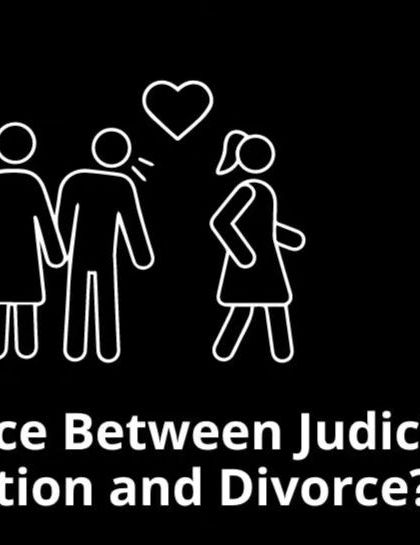 ce Between Judic
tion and Divorce?